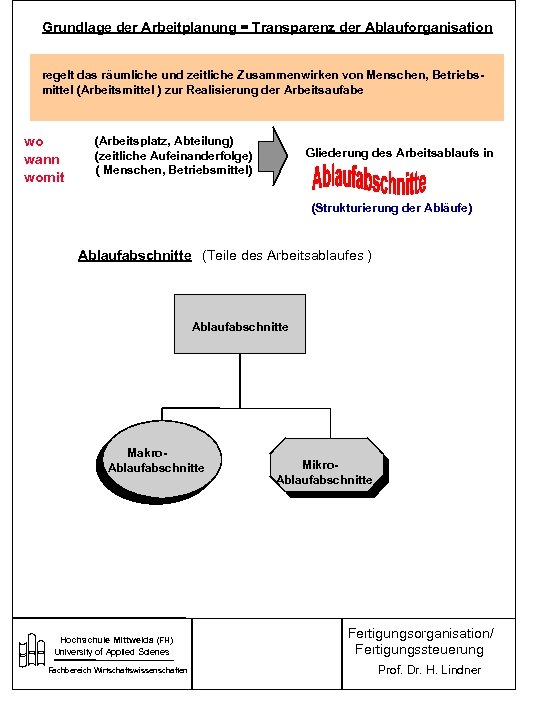 Grundlage der Arbeitplanung = Transparenz der Ablauforganisation

regelt das räumliche und zeitliche Zusammenwirken von Menschen, Betriebsmittel (Arbeitsmittel ) zur Realisierung der Arbeitsaufabe

wo
wann
womit

(Arbeitsplatz, Abteilung)
(zeitliche Aufeinanderfolge)
( Menschen, Betriebsmittel)

Gliederung des Arbeitsablaufs in
Ablaufabschnitte
(Strukturierung der Abläufe)

Ablaufabschnitte (Teile des Arbeitsablaufes )

Ablaufabschnitte

Makro-Ablaufabschnitte

Mikro-Ablaufabschnitte

Hochschule Mittweida (FH)
University of Applied Scienes
Fachbereich Wirtschaftswissenschaften

Fertigungsorganisation/
Fertigungssteuerung
Prof. Dr. H. Lindner